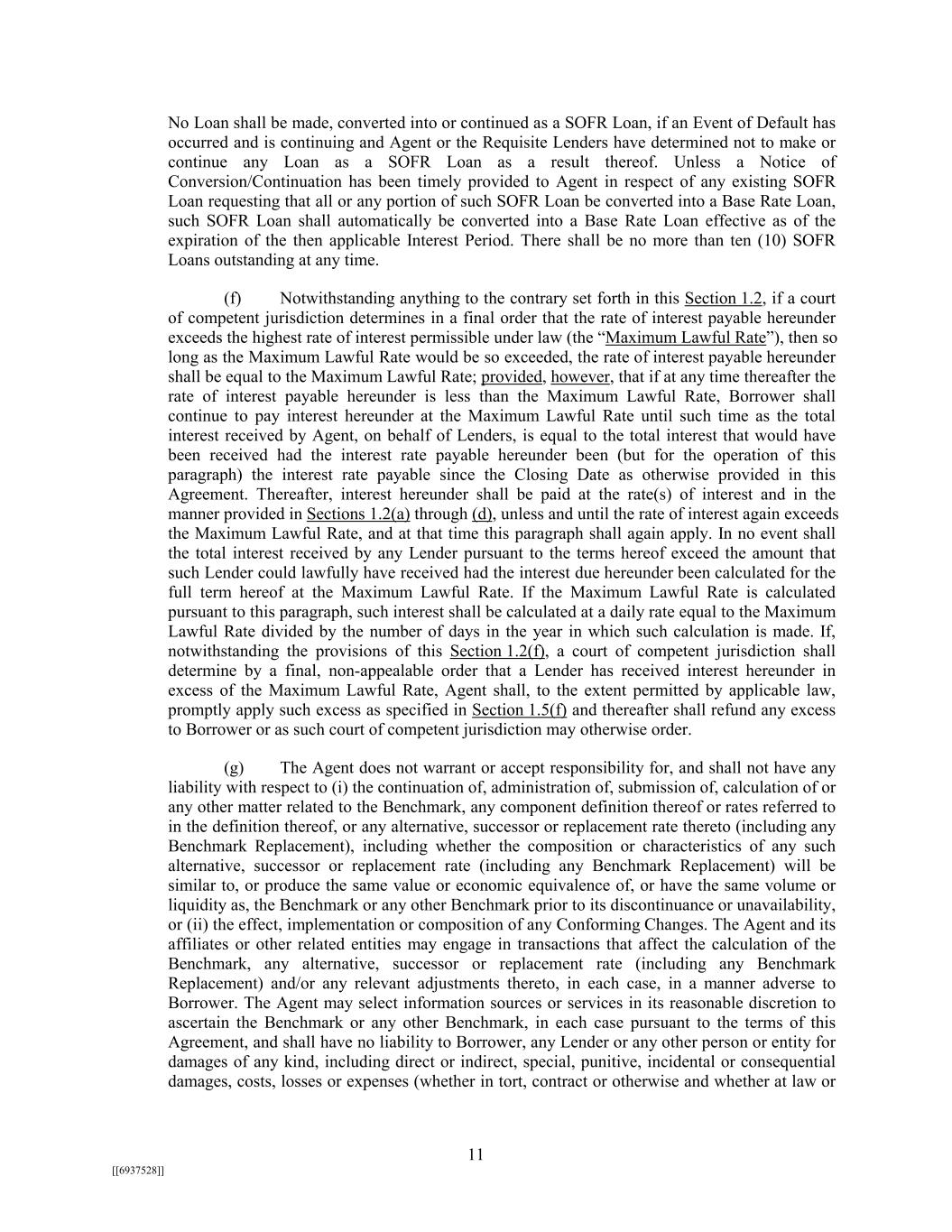 No Loan shall be made, converted into or continued as a SOFR Loan, if an Event of Default has occurred and is continuing and Agent or the Requisite Lenders have determined not to make or continue any Loan as a SOFR Loan as a result thereof. Unless a Notice of Conversion/Continuation has been timely provided to Agent in respect of any existing SOFR Loan requesting that all or any portion of such SOFR Loan be converted into a Base Rate Loan, such SOFR Loan shall automatically be converted into a Base Rate Loan effective as of the expiration of the then applicable Interest Period. There shall be no more than ten (10) SOFR Loans outstanding at any time.

(f) Notwithstanding anything to the contrary set forth in this Section 1.2, if a court of competent jurisdiction determines in a final order that the rate of interest payable hereunder exceeds the highest rate of interest permissible under law (the “Maximum Lawful Rate”), then so long as the Maximum Lawful Rate would be so exceeded, the rate of interest payable hereunder shall be equal to the Maximum Lawful Rate; provided, however, that if at any time thereafter the rate of interest payable hereunder is less than the Maximum Lawful Rate, Borrower shall continue to pay interest hereunder at the Maximum Lawful Rate until such time as the total interest received by Agent, on behalf of Lenders, is equal to the total interest that would have been received had the interest rate payable hereunder been (but for the operation of this paragraph) the interest rate payable since the Closing Date as otherwise provided in this Agreement. Thereafter, interest hereunder shall be paid at the rate(s) of interest and in the manner provided in Sections 1.2(a) through (d), unless and until the rate of interest again exceeds the Maximum Lawful Rate, and at that time this paragraph shall again apply. In no event shall the total interest received by any Lender pursuant to the terms hereof exceed the amount that such Lender could lawfully have received had the interest due hereunder been calculated for the full term hereof at the Maximum Lawful Rate. If the Maximum Lawful Rate is calculated pursuant to this paragraph, such interest shall be calculated at a daily rate equal to the Maximum Lawful Rate divided by the number of days in the year in which such calculation is made. If, notwithstanding the provisions of this Section 1.2(f), a court of competent jurisdiction shall determine by a final, non-appealable order that a Lender has received interest hereunder in excess of the Maximum Lawful Rate, Agent shall, to the extent permitted by applicable law, promptly apply such excess as specified in Section 1.5(f) and thereafter shall refund any excess to Borrower or as such court of competent jurisdiction may otherwise order.

(g) The Agent does not warrant or accept responsibility for, and shall not have any liability with respect to (i) the continuation of, administration of, submission of, calculation of or any other matter related to the Benchmark, any component definition thereof or rates referred to in the definition thereof, or any alternative, successor or replacement rate thereto (including any Benchmark Replacement), including whether the composition or characteristics of any such alternative, successor or replacement rate (including any Benchmark Replacement) will be similar to, or produce the same value or economic equivalence of, or have the same volume or liquidity as, the Benchmark or any other Benchmark prior to its discontinuance or unavailability, or (ii) the effect, implementation or composition of any Conforming Changes. The Agent and its affiliates or other related entities may engage in transactions that affect the calculation of the Benchmark, any alternative, successor or replacement rate (including any Benchmark Replacement) and/or any relevant adjustments thereto, in each case, in a manner adverse to Borrower. The Agent may select information sources or services in its reasonable discretion to ascertain the Benchmark or any other Benchmark, in each case pursuant to the terms of this Agreement, and shall have no liability to Borrower, any Lender or any other person or entity for damages of any kind, including direct or indirect, special, punitive, incidental or consequential damages, costs, losses or expenses (whether in tort, contract or otherwise and whether at law or

11

[[6937528]]